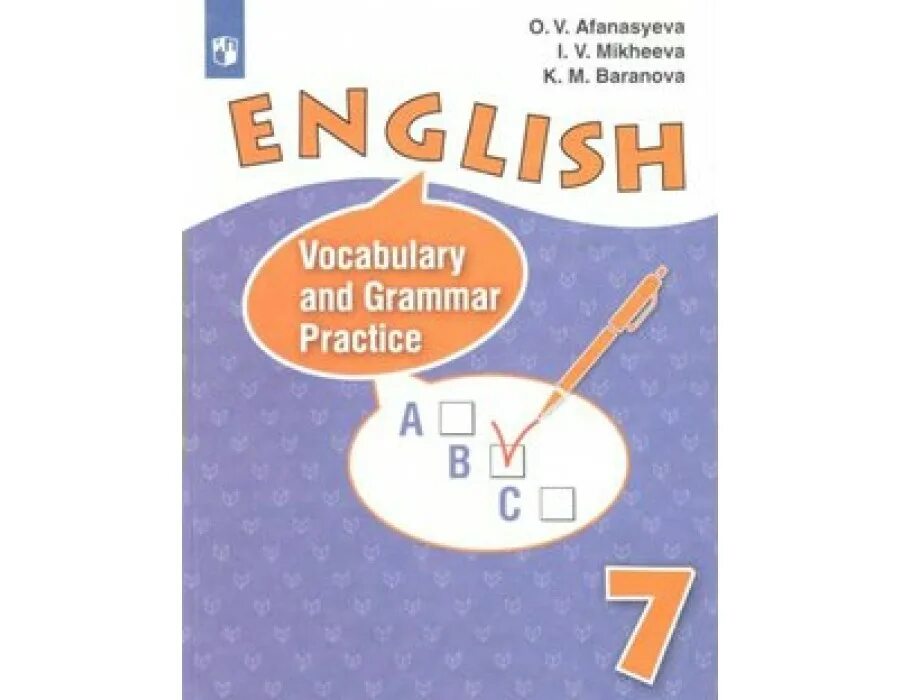 O. V. Afanasyeva
I. V. Mikheeva
K. M. Baranova

ENGLISH

Vocabulary and Grammar Practice

A
B
C

7